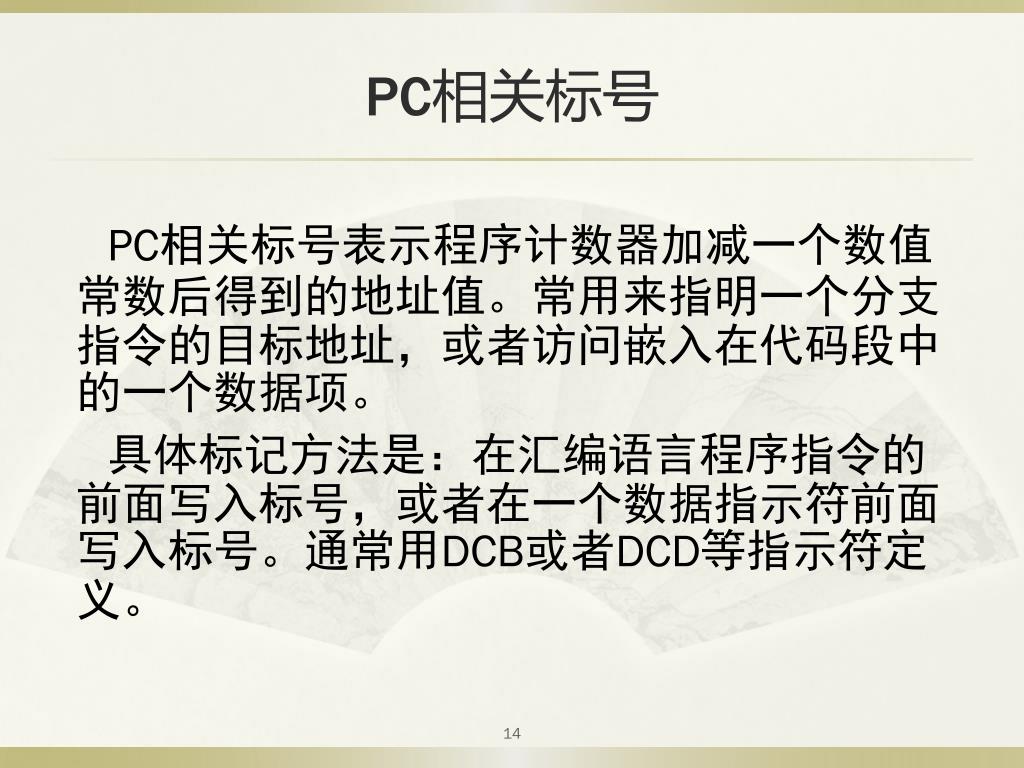 PC相关标号

PC相关标号表示程序计数器加减一个数值常数后得到的地址值。常用来指明一个分支指令的目标地址，或者访问嵌入在代码段中的一个数据项。

具体标记方法是：在汇编语言程序指令的前面写入标号，或者在一个数据指示符前面写入标号。通常用DCB或者DCD等指示符定义。

14